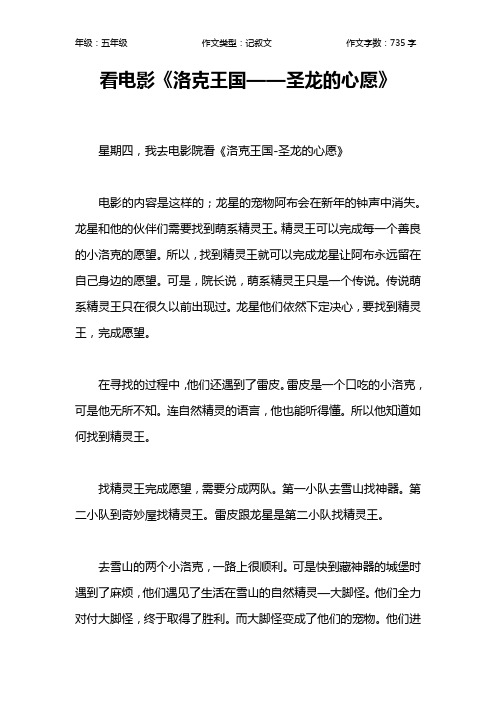 年级：五年级　　作文类型：记叙文　　作文字数：735 字

看电影《洛克王国——圣龙的心愿》

星期四，我去电影院看《洛克王国-圣龙的心愿》

电影的内容是这样的；龙星的宠物阿布会在新年的钟声中消失。龙星和他的伙伴们需要找到萌系精灵王。精灵王可以完成每一个善良的小洛克的愿望。所以，找到精灵王就可以完成龙星让阿布永远留在自己身边的愿望。可是，院长说，萌系精灵王只是一个传说。传说萌系精灵王只在很久以前出现过。龙星他们依然下定决心，要找到精灵王，完成愿望。

在寻找的过程中，他们还遇到了雷皮。雷皮是一个口吃的小洛克，可是他无所不知。连自然精灵的语言，他也能听得懂。所以他知道如何找到精灵王。

找精灵王完成愿望，需要分成两队。第一小队去雪山找神器。第二小队到奇妙屋找精灵王。雷皮跟龙星是第二小队找精灵王。

去雪山的两个小洛克，一路上很顺利。可是快到藏神器的城堡时遇到了麻烦，他们遇见了生活在雪山的自然精灵—大脚怪。他们全力对付大脚怪，终于取得了胜利。而大脚怪变成了他们的宠物。他们进